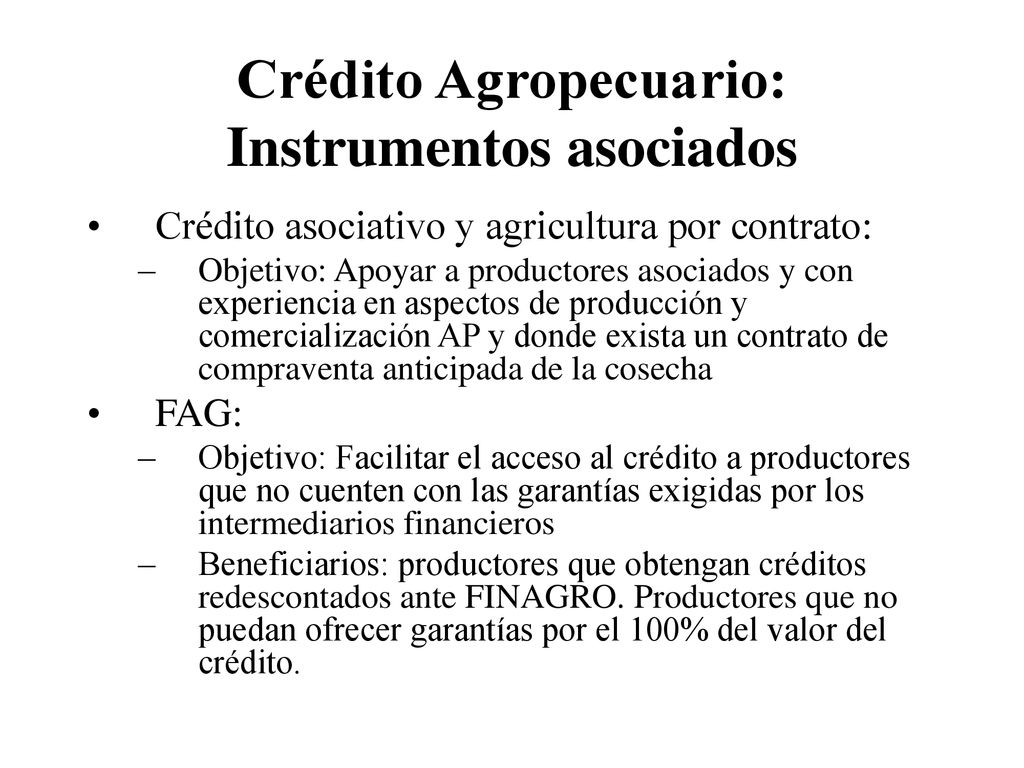 Crédito Agropecuario: Instrumentos asociados

• Crédito asociativo y agricultura por contrato:
– Objetivo: Apoyar a productores asociados y con experiencia en aspectos de producción y comercialización AP y donde exista un contrato de compraventa anticipada de la cosecha
• FAG:
– Objetivo: Facilitar el acceso al crédito a productores que no cuenten con las garantías exigidas por los intermediarios financieros
– Beneficiarios: productores que obtengan créditos redescontados ante FINAGRO. Productores que no puedan ofrecer garantías por el 100% del valor del crédito.